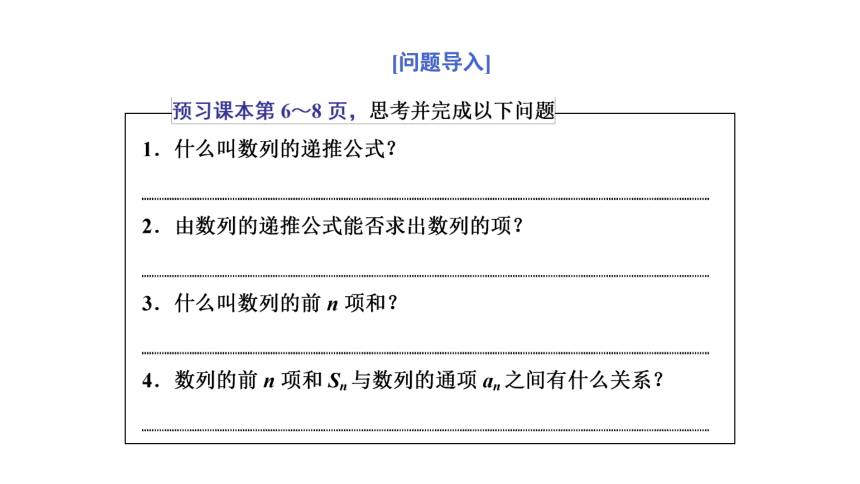 [问题导入]

预习课本第 6～8 页，思考并完成以下问题

1．什么叫数列的递推公式？

2．由数列的递推公式能否求出数列的项？

3．什么叫数列的前 $n$ 项和？

4．数列的前 $n$ 项和 $S_n$ 与数列的通项 $a_n$ 之间有什么关系？